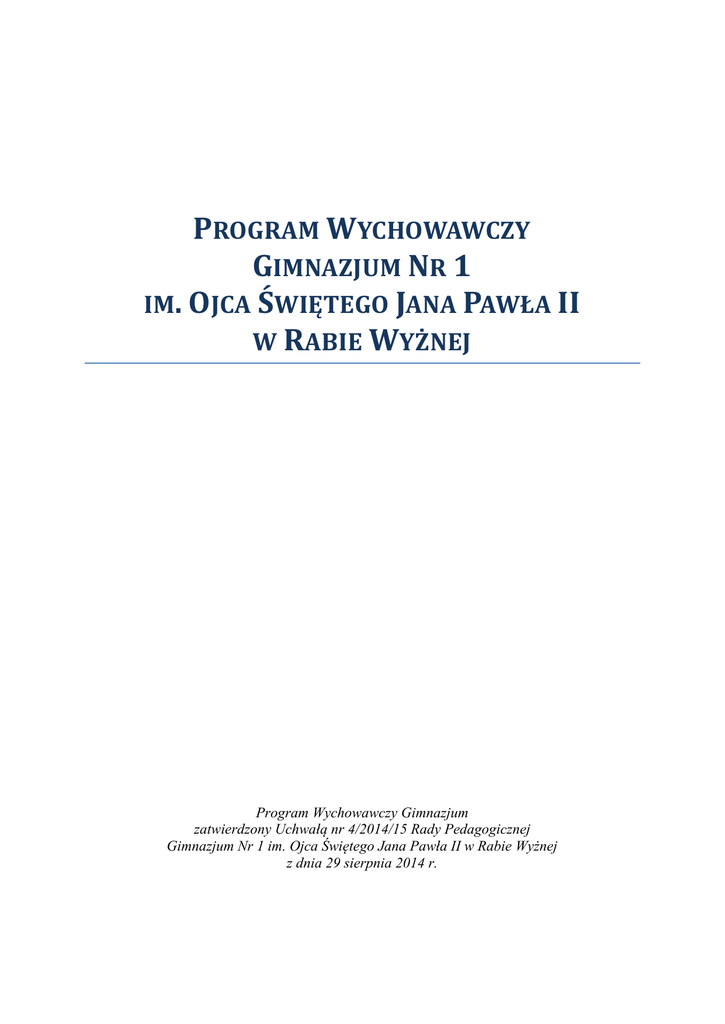 PROGRAM WYCHOWAWCZY
GIMNAZJUM NR 1
IM. OJCA ŚWIĘTEGO JANA PAWŁA II
W RABIE WYŻNEJ

Program Wychowawczy Gimnazjum
zatwierdzony Uchwałą nr 4/2014/15 Rady Pedagogicznej
Gimnazjum Nr 1 im. Ojca Świętego Jana Pawła II w Rabie Wyżnej
z dnia 29 sierpnia 2014 r.